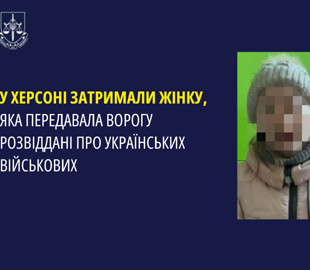 У ХЕРСОНІ ЗАТРИМАЛИ ЖІНКУ,
ЯКА ПЕРЕДАВАЛА ВОРОГУ
РОЗВІДДАНІ ПРО УКРАЇНСЬКИХ
ВІЙСЬКОВИХ